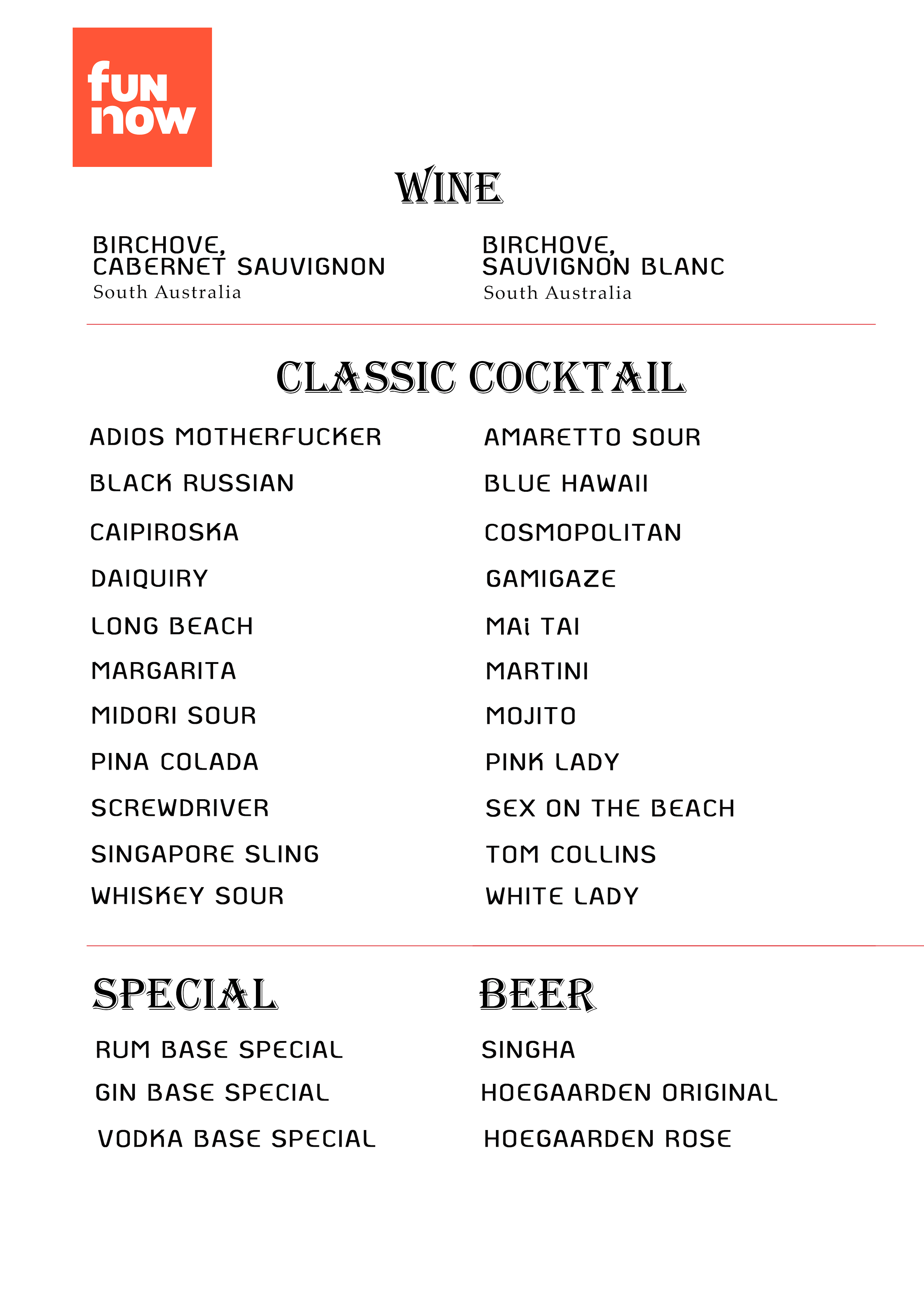 fun now

WINE

BIRCHOVE, CABERNET SAUVIGNON
South Australia

BIRCHOVE, SAUVIGNON BLANC
South Australia

CLASSIC COCKTAIL

ADIOS MOTHERFUCKER
BLACK RUSSIAN
CAIPIROSKA
DAIQUIRY
LONG BEACH
MARGARITA
MIDORI SOUR
PINA COLADA
SCREWDRIVER
SINGAPORE SLING
WHISKEY SOUR

AMARETTO SOUR
BLUE HAWAII
COSMOPOLITAN
GAMIGAZE
MAi TAI
MARTINI
MOJITO
PINK LADY
SEX ON THE BEACH
TOM COLLINS
WHITE LADY

SPECIAL

RUM BASE SPECIAL
GIN BASE SPECIAL
VODKA BASE SPECIAL

BEER

SINGHA
HOEGAARDEN ORIGINAL
HOEGAARDEN ROSE